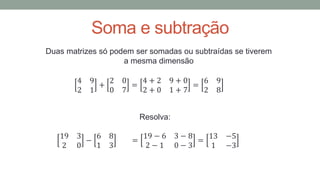 Soma e subtração

Duas matrizes só podem ser somadas ou subtraídas se tiverem a mesma dimensão

$\begin{bmatrix} 4 & 9 \\ 2 & 1 \end{bmatrix} + \begin{bmatrix} 2 & 0 \\ 0 & 7 \end{bmatrix} = \begin{bmatrix} 4+2 & 9+0 \\ 2+0 & 1+7 \end{bmatrix} = \begin{bmatrix} 6 & 9 \\ 2 & 8 \end{bmatrix}$

Resolva:

$\begin{bmatrix} 19 & 3 \\ 2 & 0 \end{bmatrix} - \begin{bmatrix} 6 & 8 \\ 1 & 3 \end{bmatrix} = \begin{bmatrix} 19-6 & 3-8 \\ 2-1 & 0-3 \end{bmatrix} = \begin{bmatrix} 13 & -5 \\ 1 & -3 \end{bmatrix}$